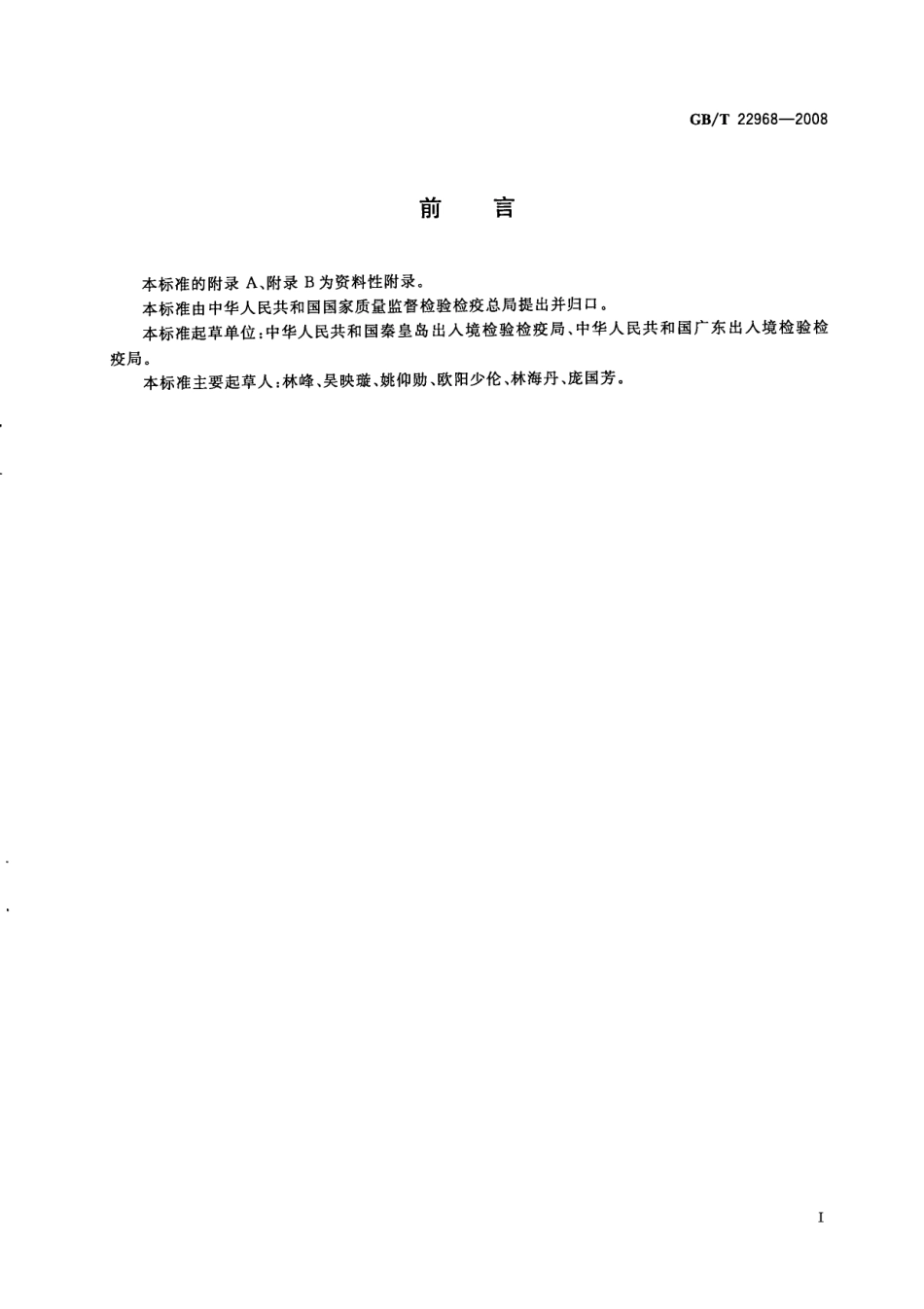 GB/T 22968—2008

前　言

本标准的附录 A、附录 B 为资料性附录。

本标准由中华人民共和国国家质量监督检验检疫总局提出并归口。

本标准起草单位：中华人民共和国秦皇岛出入境检验检疫局、中华人民共和国广东出入境检验检疫局。

本标准主要起草人：林峰、吴映璇、姚仰勋、欧阳少伦、林海丹、庞国芳。

I